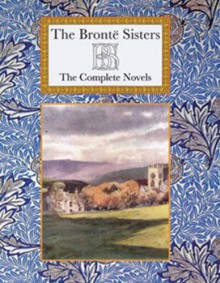 The Brontë Sisters

BS

The Complete Novels